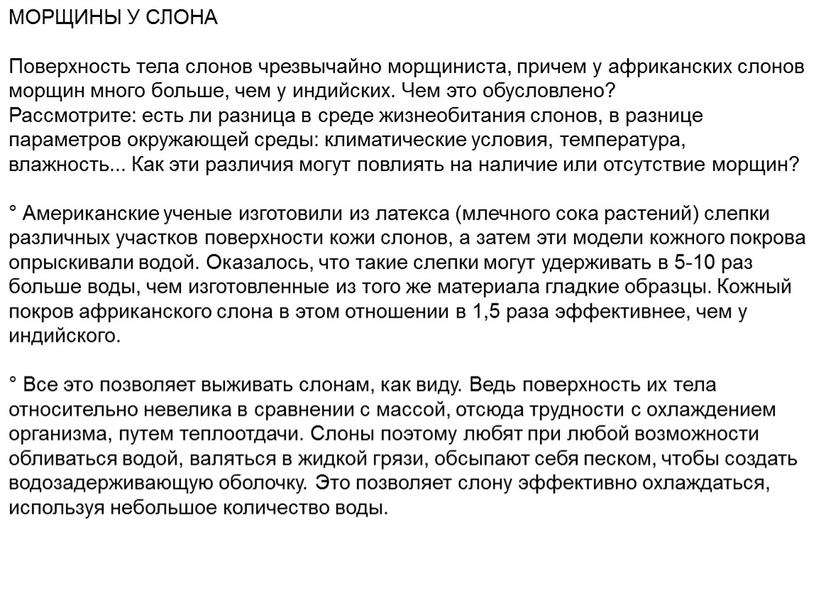 МОРЩИНЫ У СЛОНА

Поверхность тела слонов чрезвычайно морщиниста, причем у африканских слонов морщин много больше, чем у индийских. Чем это обусловлено?
Рассмотрите: есть ли разница в среде жизнеобитания слонов, в разнице параметров окружающей среды: климатические условия, температура, влажность... Как эти различия могут повлиять на наличие или отсутствие морщин?

° Американские ученые изготовили из латекса (млечного сока растений) слепки различных участков поверхности кожи слонов, а затем эти модели кожного покрова опрыскивали водой. Оказалось, что такие слепки могут удерживать в 5-10 раз больше воды, чем изготовленные из того же материала гладкие образцы. Кожный покров африканского слона в этом отношении в 1,5 раза эффективнее, чем у индийского.

° Все это позволяет выживать слонам, как виду. Ведь поверхность их тела относительно невелика в сравнении с массой, отсюда трудности с охлаждением организма, путем теплоотдачи. Слоны поэтому любят при любой возможности обливаться водой, валяться в жидкой грязи, обсыпают себя песком, чтобы создать водозадерживающую оболочку. Это позволяет слону эффективно охлаждаться, используя небольшое количество воды.